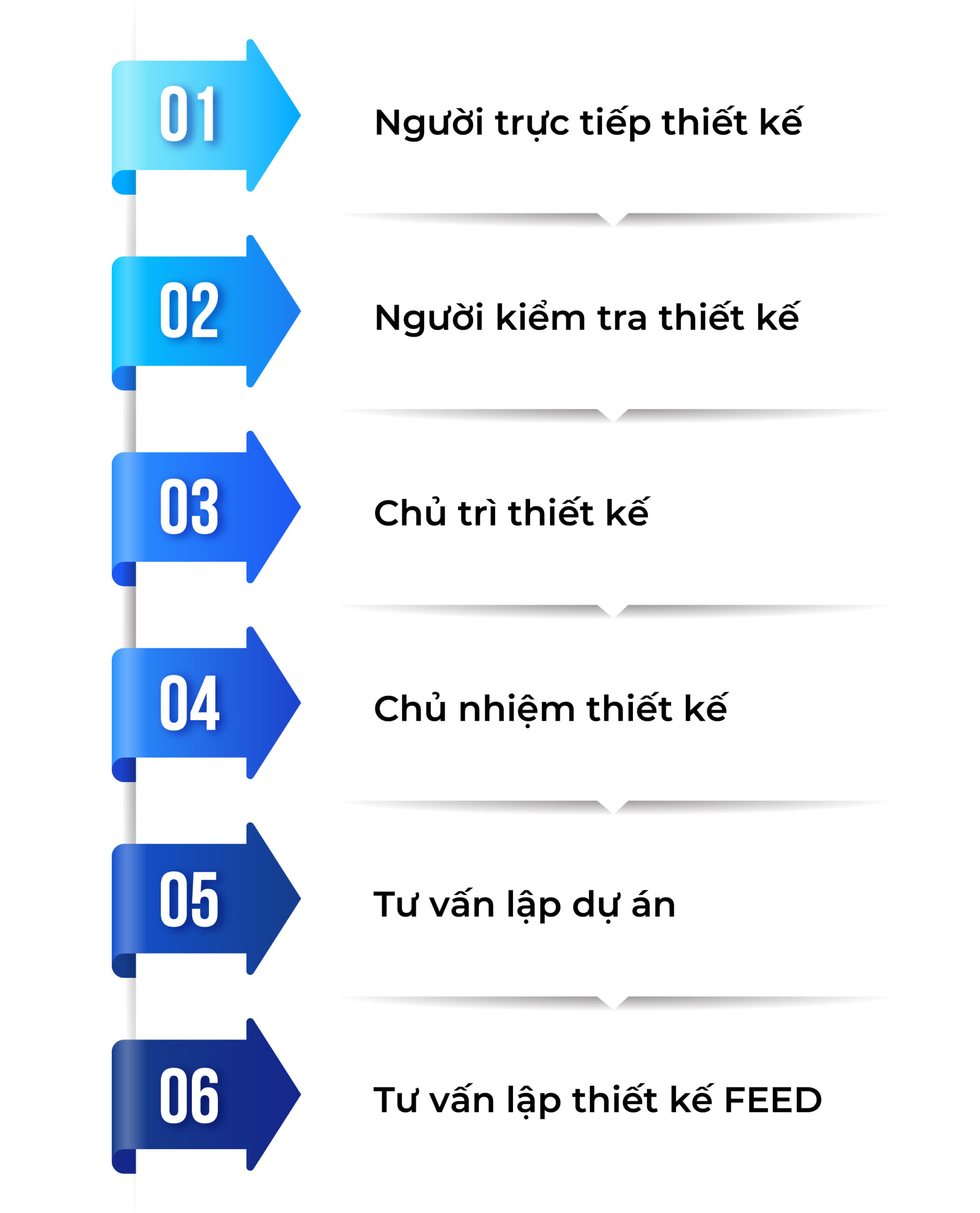 01

Người trực tiếp thiết kế

02

Người kiểm tra thiết kế

03

Chủ trì thiết kế

04

Chủ nhiệm thiết kế

05

Tư vấn lập dự án

06

Tư vấn lập thiết kế FEED